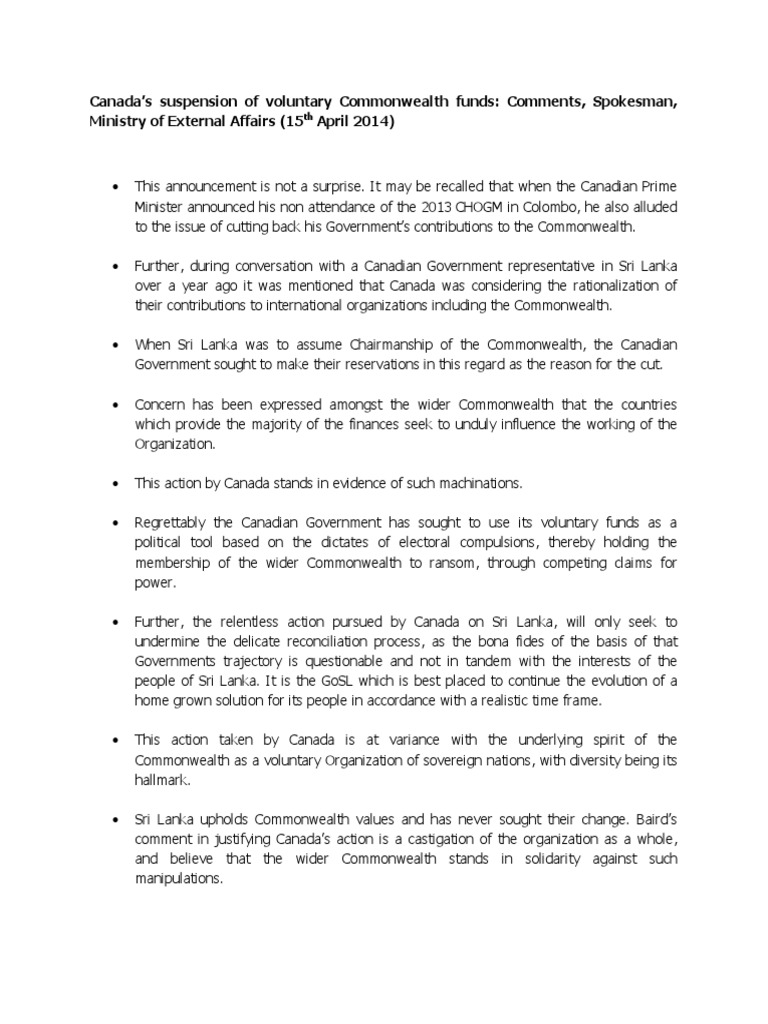 Canada's suspension of voluntary Commonwealth funds: Comments, Spokesman, Ministry of External Affairs (15$^{th}$ April 2014)

• This announcement is not a surprise. It may be recalled that when the Canadian Prime Minister announced his non attendance of the 2013 CHOGM in Colombo, he also alluded to the issue of cutting back his Government's contributions to the Commonwealth.

• Further, during conversation with a Canadian Government representative in Sri Lanka over a year ago it was mentioned that Canada was considering the rationalization of their contributions to international organizations including the Commonwealth.

• When Sri Lanka was to assume Chairmanship of the Commonwealth, the Canadian Government sought to make their reservations in this regard as the reason for the cut.

• Concern has been expressed amongst the wider Commonwealth that the countries which provide the majority of the finances seek to unduly influence the working of the Organization.

• This action by Canada stands in evidence of such machinations.

• Regrettably the Canadian Government has sought to use its voluntary funds as a political tool based on the dictates of electoral compulsions, thereby holding the membership of the wider Commonwealth to ransom, through competing claims for power.

• Further, the relentless action pursued by Canada on Sri Lanka, will only seek to undermine the delicate reconciliation process, as the bona fides of the basis of that Governments trajectory is questionable and not in tandem with the interests of the people of Sri Lanka. It is the GoSL which is best placed to continue the evolution of a home grown solution for its people in accordance with a realistic time frame.

• This action taken by Canada is at variance with the underlying spirit of the Commonwealth as a voluntary Organization of sovereign nations, with diversity being its hallmark.

• Sri Lanka upholds Commonwealth values and has never sought their change. Baird's comment in justifying Canada's action is a castigation of the organization as a whole, and believe that the wider Commonwealth stands in solidarity against such manipulations.